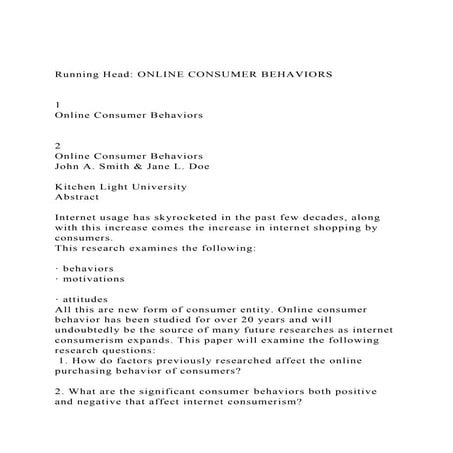 Running Head: ONLINE CONSUMER BEHAVIORS

1
Online Consumer Behaviors

2
Online Consumer Behaviors
John A. Smith & Jane L. Doe

Kitchen Light University
Abstract

Internet usage has skyrocketed in the past few decades, along with this increase comes the increase in internet shopping by consumers.
This research examines the following:

· behaviors
· motivations

· attitudes
All this are new form of consumer entity. Online consumer behavior has been studied for over 20 years and will undoubtedly be the source of many future researches as internet consumerism expands. This paper will examine the following research questions:
1. How do factors previously researched affect the online purchasing behavior of consumers?

2. What are the significant consumer behaviors both positive and negative that affect internet consumerism?